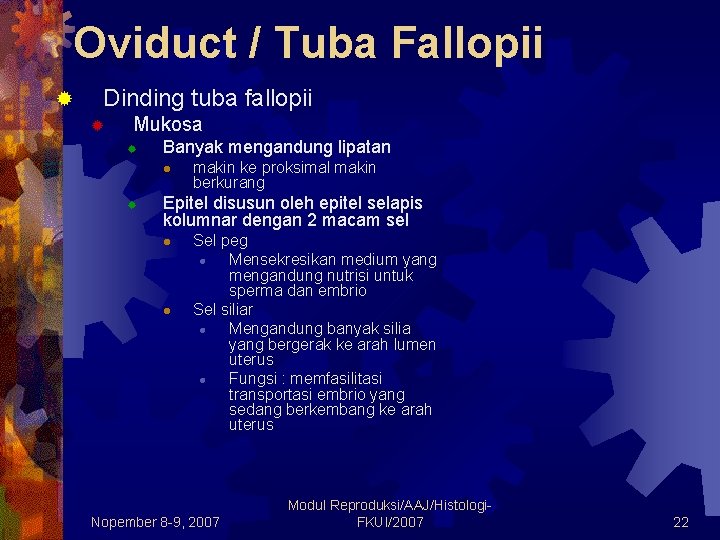 Oviduct / Tuba Fallopii

• Dinding tuba fallopii
• Mukosa
• Banyak mengandung lipatan
• makin ke proksimal makin berkurang
• Epitel disusun oleh epitel selapis kolumnar dengan 2 macam sel
• Sel peg
• Mensekresikan medium yang mengandung nutrisi untuk sperma dan embrio
• Sel siliar
• Mengandung banyak silia yang bergerak ke arah lumen uterus
• Fungsi : memfasilitasi transportasi embrio yang sedang berkembang ke arah uterus

Nopember 8-9, 2007

Modul Reproduksi/AAJ/Histologi-FKUI/2007

22